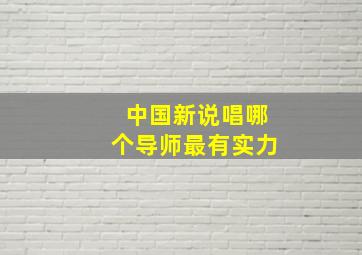 中国新说唱哪个导师最有实力